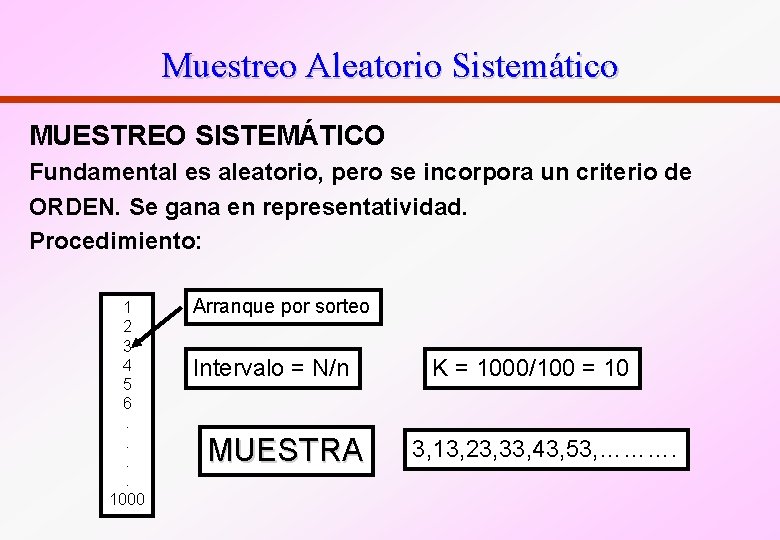 Muestreo Aleatorio Sistemático

MUESTREO SISTEMÁTICO

Fundamental es aleatorio, pero se incorpora un criterio de ORDEN. Se gana en representatividad.

Procedimiento:

1
2
3
4
5
6
.
.
.
.
1000

Arranque por sorteo

Intervalo = N/n

K = 1000/100 = 10

MUESTRA

3,13,23,33,43,53,……….